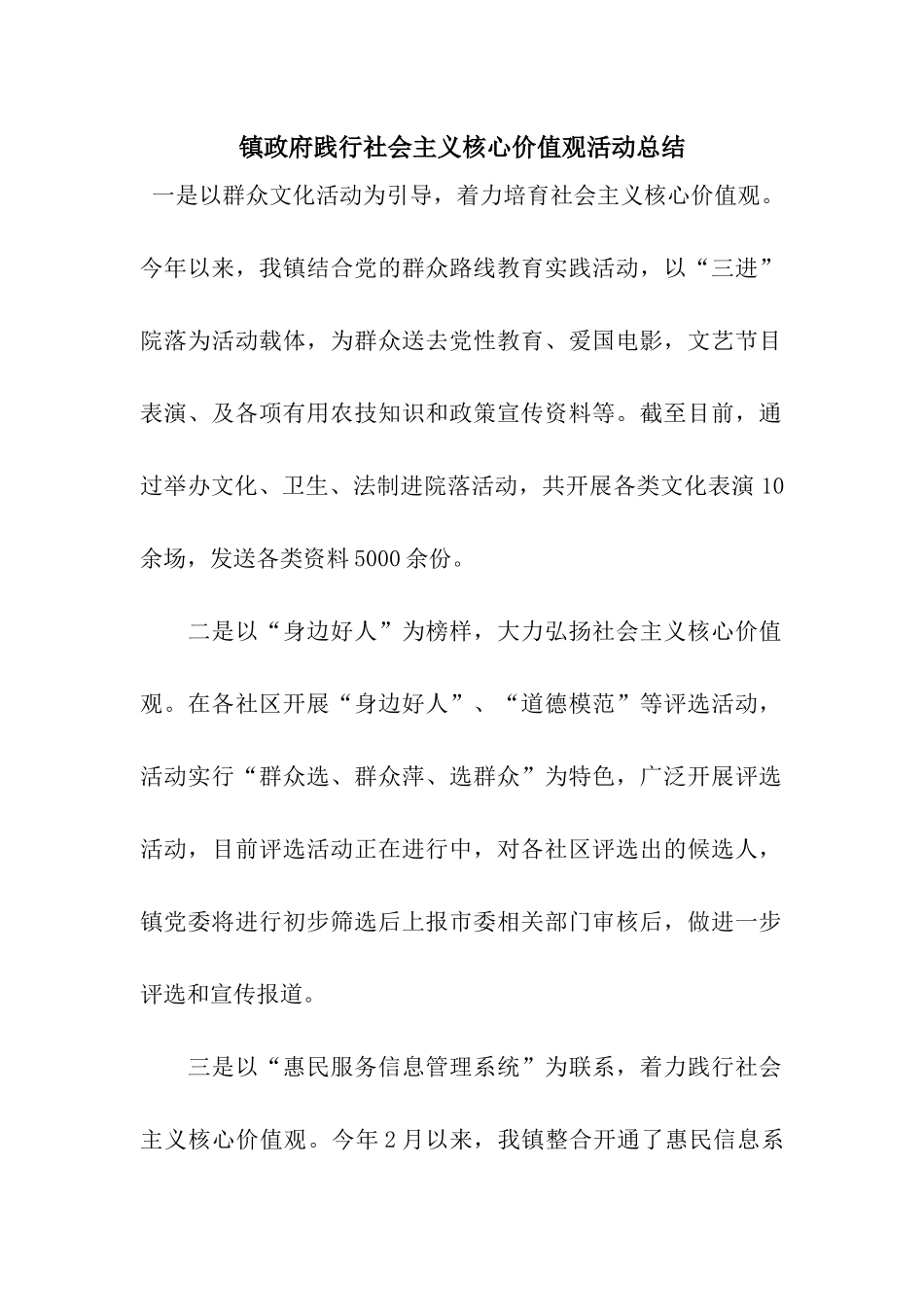 镇政府践行社会主义核心价值观活动总结

一是以群众文化活动为引导，着力培育社会主义核心价值观。今年以来，我镇结合党的群众路线教育实践活动，以“三进”院落为活动载体，为群众送去党性教育、爱国电影，文艺节目表演、及各项有用农技知识和政策宣传资料等。截至目前，通过举办文化、卫生、法制进院落活动，共开展各类文化表演10余场，发送各类资料5000余份。

二是以“身边好人”为榜样，大力弘扬社会主义核心价值观。在各社区开展“身边好人”、“道德模范”等评选活动，活动实行“群众选、群众萍、选群众”为特色，广泛开展评选活动，目前评选活动正在进行中，对各社区评选出的候选人，镇党委将进行初步筛选后上报市委相关部门审核后，做进一步评选和宣传报道。

三是以“惠民服务信息管理系统”为联系，着力践行社会主义核心价值观。今年2月以来，我镇整合开通了惠民信息系